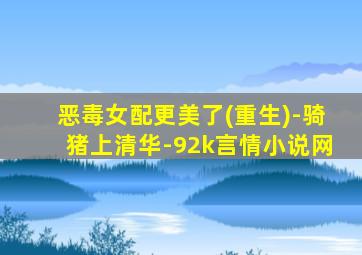 恶毒女配更美了(重生)-骑猪上清华-92k言情小说网